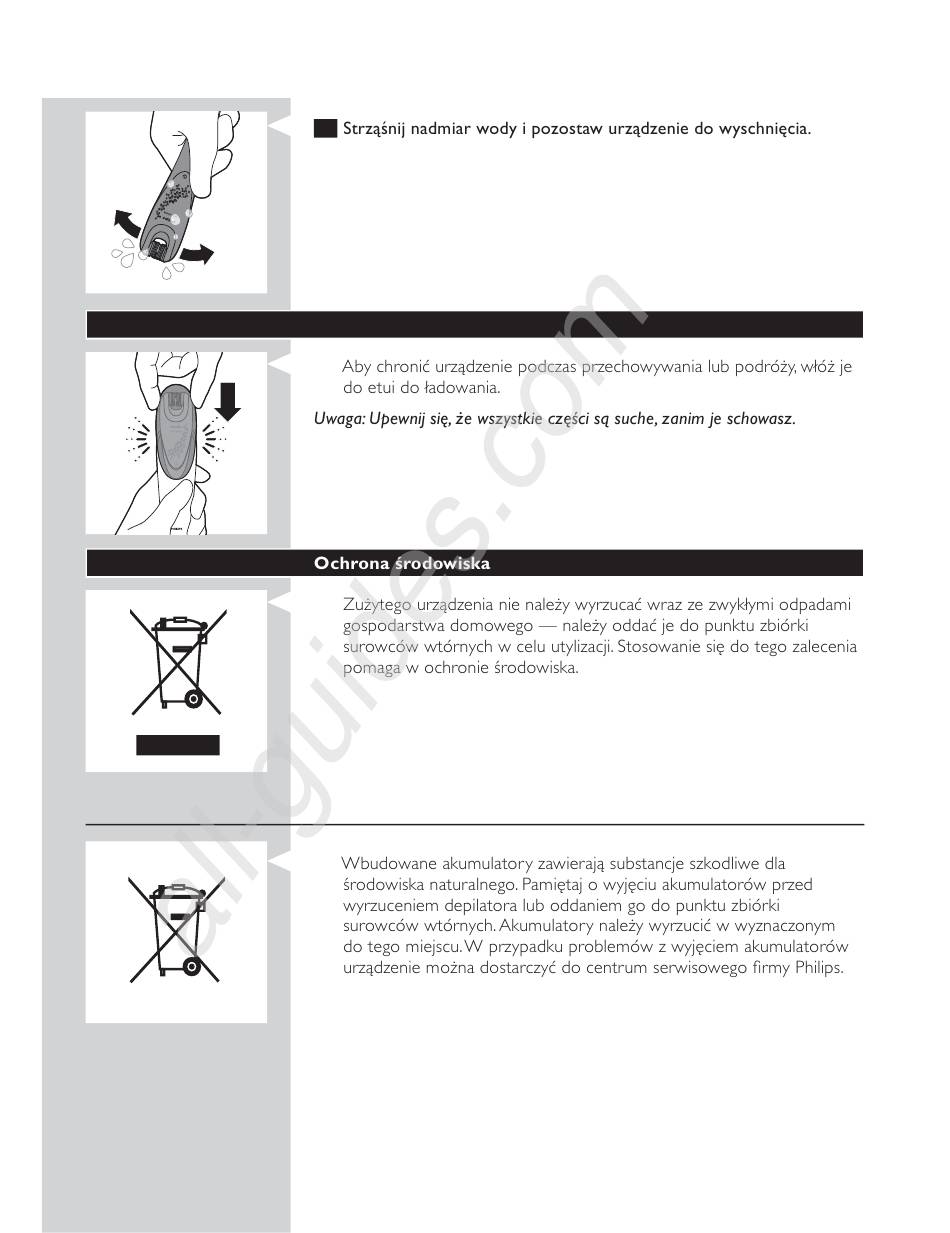 Strząśnij nadmiar wody i pozostaw urządzenie do wyschnięcia.

Aby chronić urządzenie podczas przechowywania lub podróży, włóż je do etui do ładowania.

Uwaga: Upewnij się, że wszystkie części są suche, zanim je schowasz.

Ochrona środowiska

Zużytego urządzenia nie należy wyrzucać wraz ze zwykłymi odpadami gospodarstwa domowego — należy oddać je do punktu zbiórki surowców wtórnych w celu utylizacji. Stosowanie się do tego zalecenia pomaga w ochronie środowiska.

Wbudowane akumulatory zawierają substancje szkodliwe dla środowiska naturalnego. Pamiętaj o wyjęciu akumulatorów przed wyrzuceniem depilatora lub oddaniem go do punktu zbiórki surowców wtórnych. Akumulatory należy wyrzucić w wyznaczonym do tego miejscu. W przypadku problemów z wyjęciem akumulatorów urządzenie można dostarczyć do centrum serwisowego firmy Philips.

all-guides.com